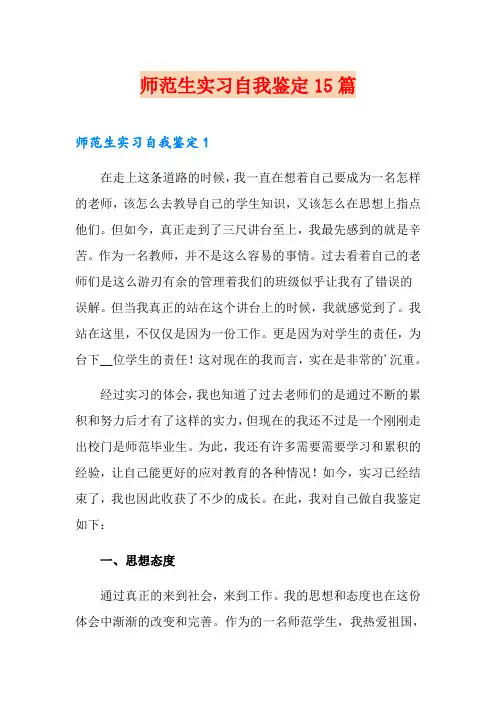 师范生实习自我鉴定15篇

师范生实习自我鉴定1

在走上这条道路的时候，我一直在想着自己要成为一名怎样的老师，该怎么去教导自己的学生知识，又该怎么在思想上指点他们。但如今，真正走到了三尺讲台至上，我最先感到的就是辛苦。作为一名教师，并不是这么容易的事情。过去看着自己的老师们是这么游刃有余的管理着我们的班级似乎让我有了错误的误解。但当我真正的站在这个讲台上的时候，我就感觉到了。我站在这里，不仅仅是因为一份工作。更是因为对学生的责任，为台下__位学生的责任！这对现在的我而言，实在是非常的'沉重。

经过实习的体会，我也知道了过去老师们的是通过不断的累积和努力后才有了这样的实力，但现在的我还不过是一个刚刚走出校门是师范毕业生。为此，我还有许多需要需要学习和累积的经验，让自己能更好的应对教育的各种情况！如今，实习已经结束了，我也因此收获了不少的成长。在此，我对自己做自我鉴定如下：

一、思想态度

通过真正的来到社会，来到工作。我的思想和态度也在这份体会中渐渐的改变和完善。作为的一名师范学生，我热爱祖国，